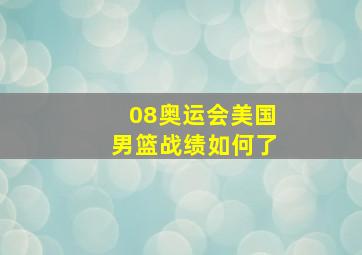 08奥运会美国男篮战绩如何了